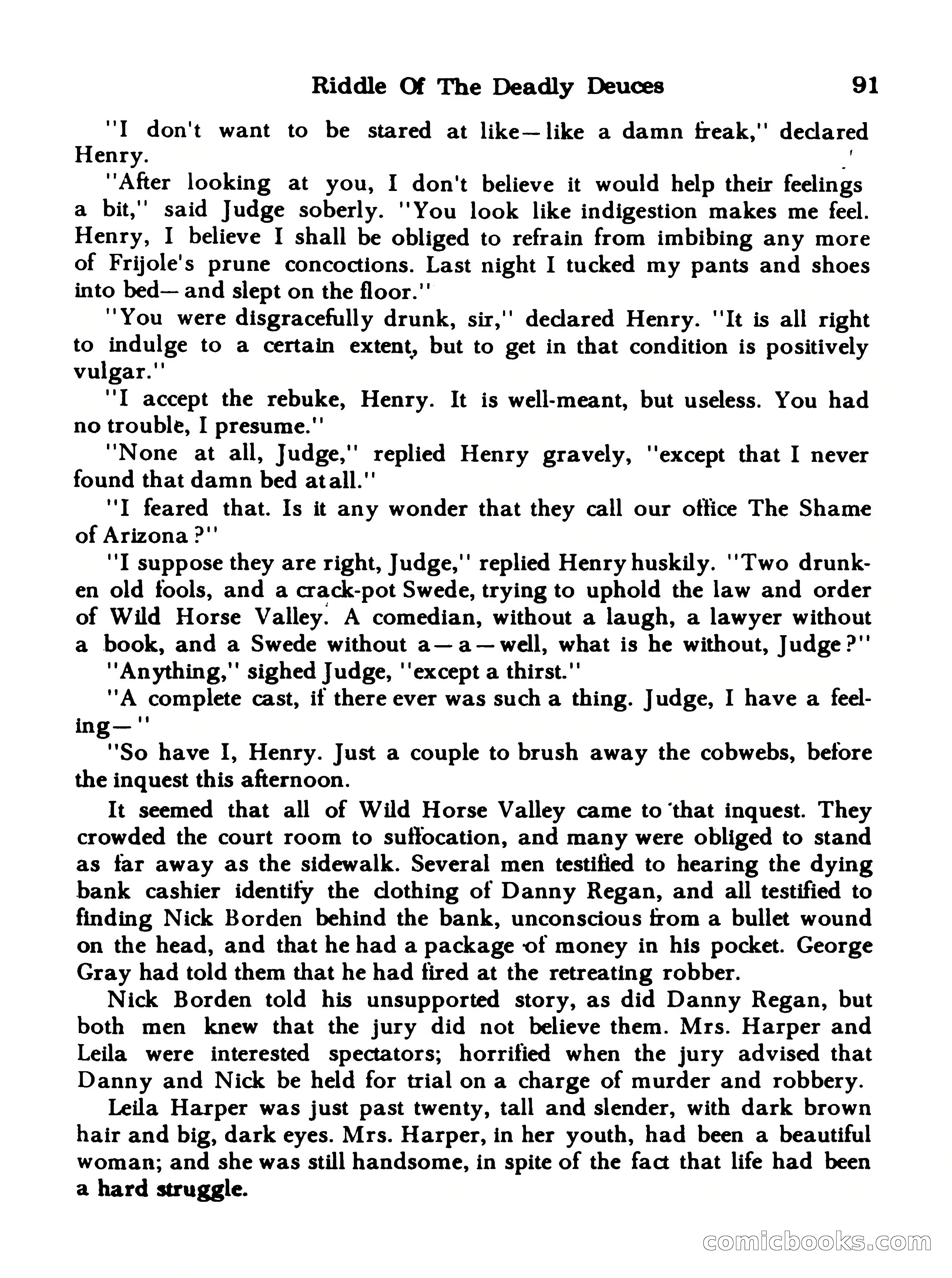 Riddle Of The Deadly Deuces 91

"I don't want to be stared at like—like a damn freak," declared Henry.

"After looking at you, I don't believe it would help their feelings a bit," said Judge soberly. "You look like indigestion makes me feel. Henry, I believe I shall be obliged to refrain from imbibing any more of Frijole's prune concoctions. Last night I tucked my pants and shoes into bed—and slept on the floor."

"You were disgracefully drunk, sir," declared Henry. "It is all right to indulge to a certain extent, but to get in that condition is positively vulgar."

"I accept the rebuke, Henry. It is well-meant, but useless. You had no trouble, I presume."

"None at all, Judge," replied Henry gravely, "except that I never found that damn bed at all."

"I feared that. Is it any wonder that they call our office The Shame of Arizona?"

"I suppose they are right, Judge," replied Henry huskily. "Two drunken old fools, and a crack-pot Swede, trying to uphold the law and order of Wild Horse Valley. A comedian, without a laugh, a lawyer without a book, and a Swede without a—a—well, what is he without, Judge?"

"Anything," sighed Judge, "except a thirst."

"A complete cast, if there ever was such a thing. Judge, I have a feeling—"

"So have I, Henry. Just a couple to brush away the cobwebs, before the inquest this afternoon.

It seemed that all of Wild Horse Valley came to that inquest. They crowded the court room to suffocation, and many were obliged to stand as far away as the sidewalk. Several men testified to hearing the dying bank cashier identify the clothing of Danny Regan, and all testified to finding Nick Borden behind the bank, unconscious from a bullet wound on the head, and that he had a package of money in his pocket. George Gray had told them that he had fired at the retreating robber.

Nick Borden told his unsupported story, as did Danny Regan, but both men knew that the jury did not believe them. Mrs. Harper and Leila were interested spectators; horrified when the jury advised that Danny and Nick be held for trial on a charge of murder and robbery.

Leila Harper was just past twenty, tall and slender, with dark brown hair and big, dark eyes. Mrs. Harper, in her youth, had been a beautiful woman; and she was still handsome, in spite of the fact that life had been a hard struggle.

comicbooks.com